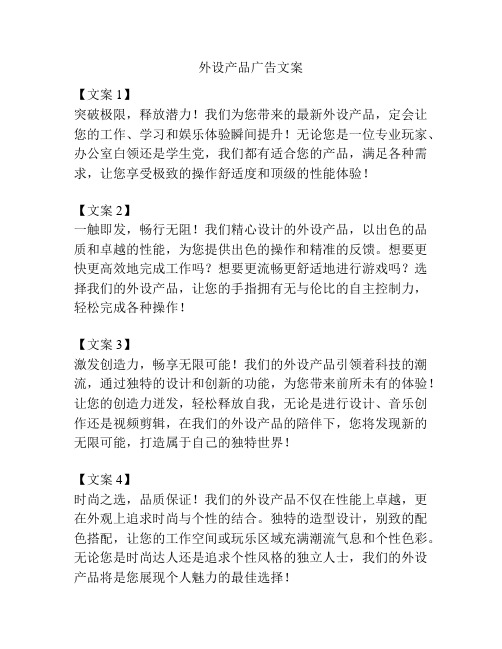 外设产品广告文案

【文案 1】
突破极限，释放潜力！我们为您带来的最新外设产品，定会让您的工作、学习和娱乐体验瞬间提升！无论您是一位专业玩家、办公室白领还是学生党，我们都有适合您的产品，满足各种需求，让您享受极致的操作舒适度和顶级的性能体验！

【文案 2】
一触即发，畅行无阻！我们精心设计的外设产品，以出色的品质和卓越的性能，为您提供出色的操作和精准的反馈。想要更快更高效地完成工作吗？想要更流畅更舒适地进行游戏吗？选择我们的外设产品，让您的手指拥有无与伦比的自主控制力，轻松完成各种操作！

【文案 3】
激发创造力，畅享无限可能！我们的外设产品引领着科技的潮流，通过独特的设计和创新的功能，为您带来前所未有的体验！让您的创造力迸发，轻松释放自我，无论是进行设计、音乐创作还是视频剪辑，在我们的外设产品的陪伴下，您将发现新的无限可能，打造属于自己的独特世界！

【文案 4】
时尚之选，品质保证！我们的外设产品不仅在性能上卓越，更在外观上追求时尚与个性的结合。独特的造型设计，别致的配色搭配，让您的工作空间或玩乐区域充满潮流气息和个性色彩。无论您是时尚达人还是追求个性风格的独立人士，我们的外设产品将是您展现个人魅力的最佳选择！